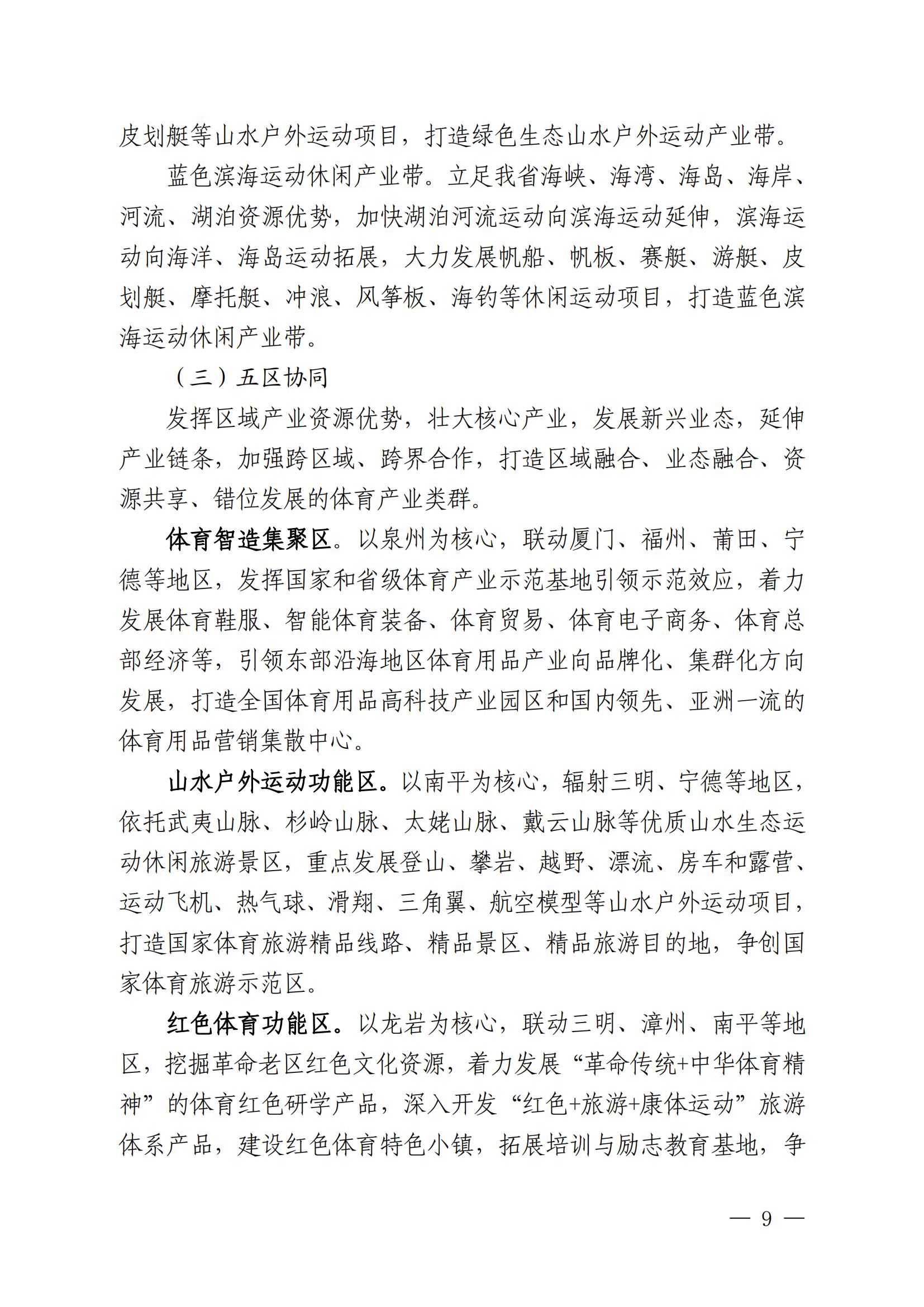 皮划艇等山水户外运动项目，打造绿色生态山水户外运动产业带。

蓝色滨海运动休闲产业带。立足我省海峡、海湾、海岛、海岸、河流、湖泊资源优势，加快湖泊河流运动向滨海运动延伸，滨海运动向海洋、海岛运动拓展，大力发展帆船、帆板、赛艇、游艇、皮划艇、摩托艇、冲浪、风筝板、海钓等休闲运动项目，打造蓝色滨海运动休闲产业带。

（三）五区协同

发挥区域产业资源优势，壮大核心产业，发展新兴业态，延伸产业链条，加强跨区域、跨界合作，打造区域融合、业态融合、资源共享、错位发展的体育产业类群。

体育智造集聚区。以泉州为核心，联动厦门、福州、莆田、宁德等地区，发挥国家和省级体育产业示范基地引领示范效应，着力发展体育鞋服、智能体育装备、体育贸易、体育电子商务、体育总部经济等，引领东部沿海地区体育用品产业向品牌化、集群化方向发展，打造全国体育用品高科技产业园区和国内领先、亚洲一流的体育用品营销集散中心。

山水户外运动功能区。以南平为核心，辐射三明、宁德等地区，依托武夷山脉、杉岭山脉、太姥山脉、戴云山脉等优质山水生态运动休闲旅游景区，重点发展登山、攀岩、越野、漂流、房车和露营、运动飞机、热气球、滑翔、三角翼、航空模型等山水户外运动项目，打造国家体育旅游精品线路、精品景区、精品旅游目的地，争创国家体育旅游示范区。

红色体育功能区。以龙岩为核心，联动三明、漳州、南平等地区，挖掘革命老区红色文化资源，着力发展“革命传统+中华体育精神”的体育红色研学产品，深入开发“红色+旅游+康体运动”旅游体系产品，建设红色体育特色小镇，拓展培训与励志教育基地，争

— 9 —